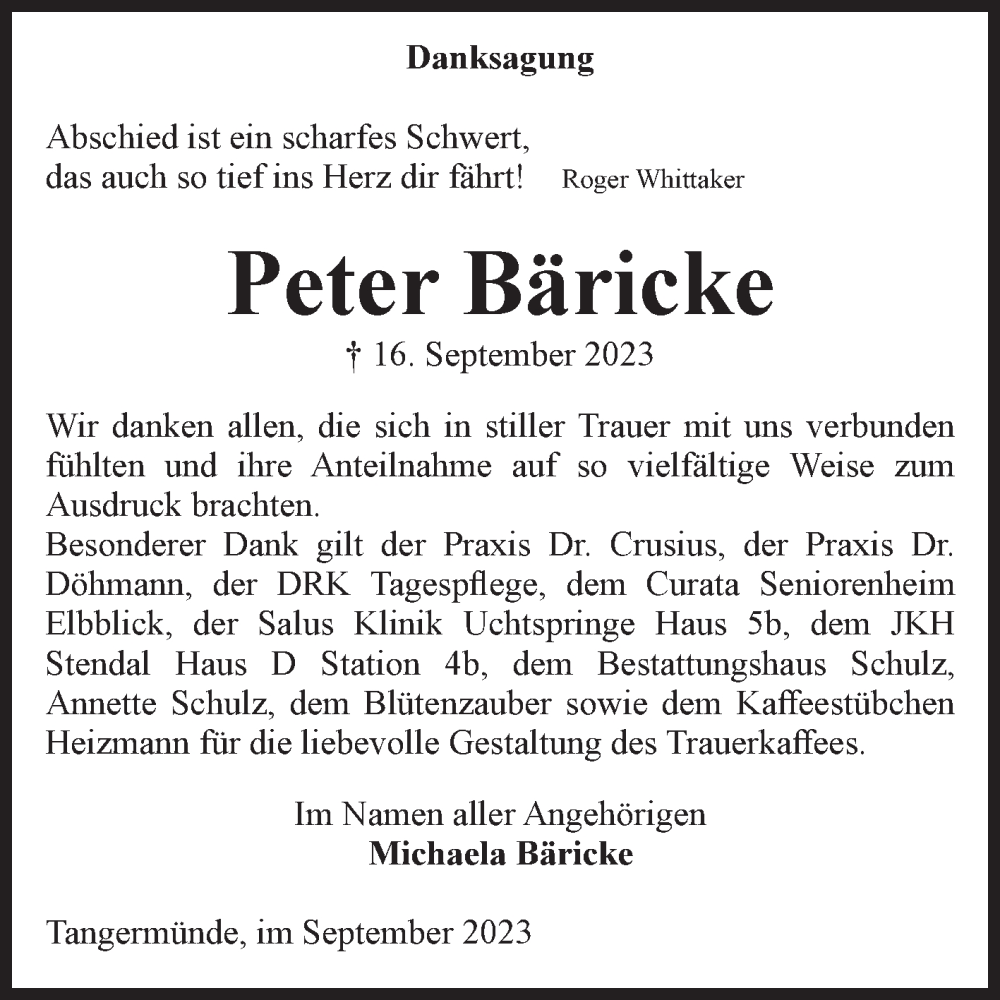 Danksagung

Abschied ist ein scharfes Schwert,
das auch so tief ins Herz dir fährt! Roger Whittaker

Peter Bäricke

† 16. September 2023

Wir danken allen, die sich in stiller Trauer mit uns verbunden fühlten und ihre Anteilnahme auf so vielfältige Weise zum Ausdruck brachten.
Besonderer Dank gilt der Praxis Dr. Crusius, der Praxis Dr. Döhmann, der DRK Tagespflege, dem Curata Seniorenheim Elbblick, der Salus Klinik Uchtspringe Haus 5b, dem JKH Stendal Haus D Station 4b, dem Bestattungshaus Schulz, Annette Schulz, dem Blütenzauber sowie dem Kaffeestübchen Heizmann für die liebevolle Gestaltung des Trauerkaffees.

Im Namen aller Angehörigen
Michaela Bäricke

Tangermünde, im September 2023